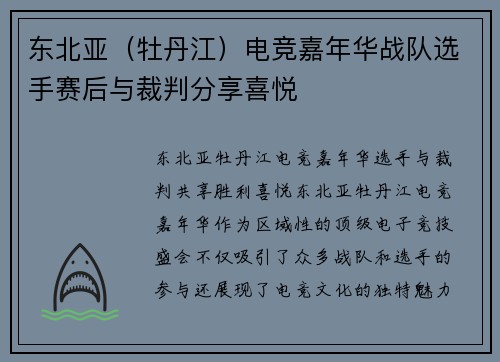 东北亚（牡丹江）电竞嘉年华战队选手赛后与裁判分享喜悦

东北亚牡丹江电竞嘉年华选手与裁判共享胜利喜悦东北亚牡丹江电竞嘉年华作为区域性的顶级电子竞技盛会不仅吸引了众多战队和选手的参与还展现了电竞文化的独特魅力